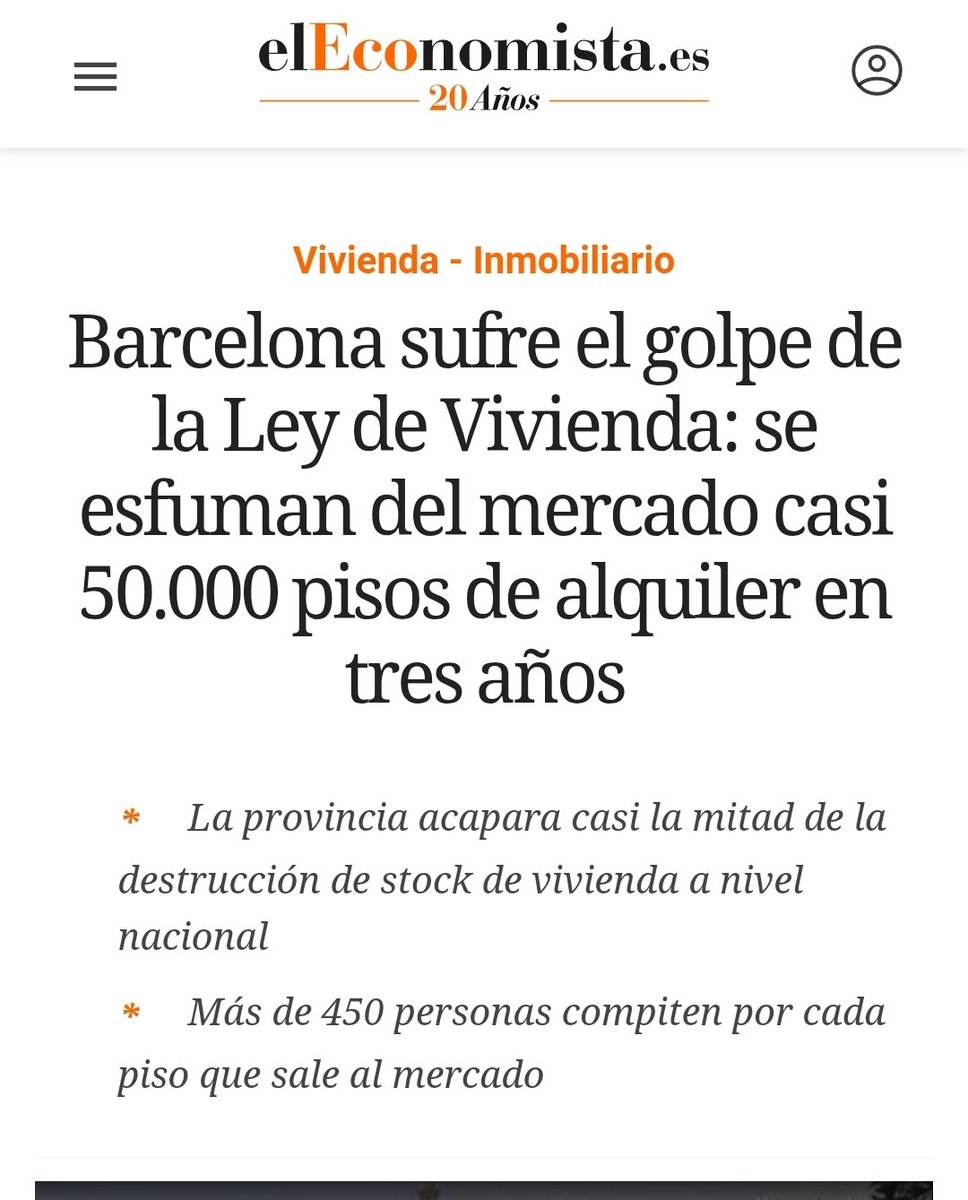 elEconomista.es
20 Años

Vivienda - Inmobiliario

Barcelona sufre el golpe de la Ley de Vivienda: se esfuman del mercado casi 50.000 pisos de alquiler en tres años

* La provincia acapara casi la mitad de la destrucción de stock de vivienda a nivel nacional

* Más de 450 personas compiten por cada piso que sale al mercado